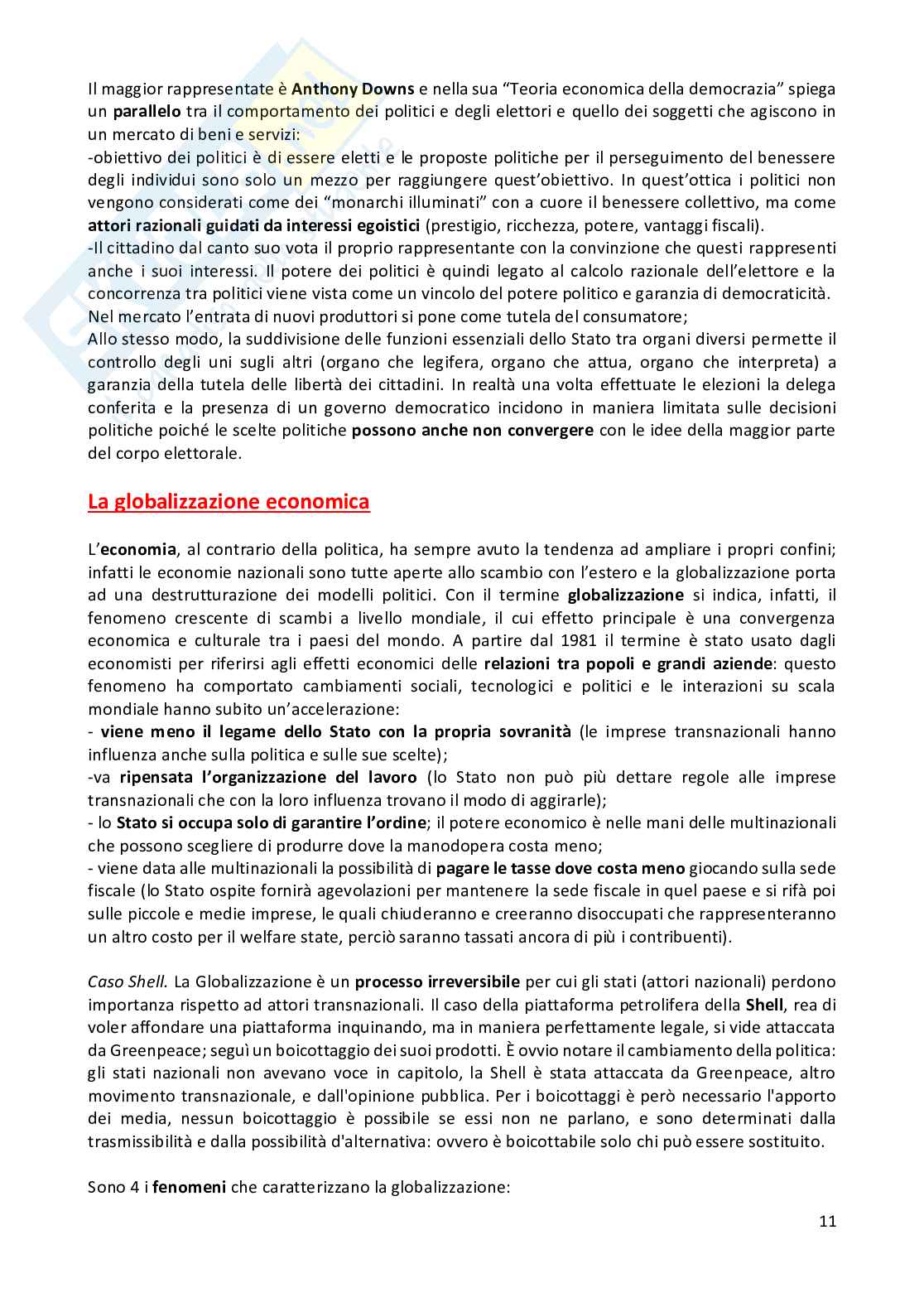 Il maggior rappresentate è Anthony Downs e nella sua "Teoria economica della democrazia" spiega un parallelo tra il comportamento dei politici e degli elettori e quello dei soggetti che agiscono in un mercato di beni e servizi:
-obiettivo dei politici è di essere eletti e le proposte politiche per il perseguimento del benessere degli individui sono solo un mezzo per raggiungere quest'obiettivo. In quest'ottica i politici non vengono considerati come dei "monarchi illuminati" con a cuore il benessere collettivo, ma come attori razionali guidati da interessi egoistici (prestigio, ricchezza, potere, vantaggi fiscali).
-Il cittadino dal canto suo vota il proprio rappresentante con la convinzione che questi rappresenti anche i suoi interessi. Il potere dei politici è quindi legato al calcolo razionale dell'elettore e la concorrenza tra politici viene vista come un vincolo del potere politico e garanzia di democraticità.
Nel mercato l'entrata di nuovi produttori si pone come tutela del consumatore;
Allo stesso modo, la suddivisione delle funzioni essenziali dello Stato tra organi diversi permette il controllo degli uni sugli altri (organo che legifera, organo che attua, organo che interpreta) a garanzia della tutela delle libertà dei cittadini. In realtà una volta effettuate le elezioni la delega conferita e la presenza di un governo democratico incidono in maniera limitata sulle decisioni politiche poiché le scelte politiche possono anche non convergere con le idee della maggior parte del corpo elettorale.

La globalizzazione economica

L'economia, al contrario della politica, ha sempre avuto la tendenza ad ampliare i propri confini; infatti le economie nazionali sono tutte aperte allo scambio con l'estero e la globalizzazione porta ad una destrutturazione dei modelli politici. Con il termine globalizzazione si indica, infatti, il fenomeno crescente di scambi a livello mondiale, il cui effetto principale è una convergenza economica e culturale tra i paesi del mondo. A partire dal 1981 il termine è stato usato dagli economisti per riferirsi agli effetti economici delle relazioni tra popoli e grandi aziende: questo fenomeno ha comportato cambiamenti sociali, tecnologici e politici e le interazioni su scala mondiale hanno subito un'accelerazione:
- viene meno il legame dello Stato con la propria sovranità (le imprese transnazionali hanno influenza anche sulla politica e sulle sue scelte);
-va ripensata l'organizzazione del lavoro (lo Stato non può più dettare regole alle imprese transnazionali che con la loro influenza trovano il modo di aggirarle);
- lo Stato si occupa solo di garantire l'ordine; il potere economico è nelle mani delle multinazionali che possono scegliere di produrre dove la manodopera costa meno;
- viene data alle multinazionali la possibilità di pagare le tasse dove costa meno giocando sulla sede fiscale (lo Stato ospite fornirà agevolazioni per mantenere la sede fiscale in quel paese e si rifà poi sulle piccole e medie imprese, le quali chiuderanno e creeranno disoccupati che rappresenteranno un altro costo per il welfare state, perciò saranno tassati ancora di più i contribuenti).

Caso Shell. La Globalizzazione è un processo irreversibile per cui gli stati (attori nazionali) perdono importanza rispetto ad attori transnazionali. Il caso della piattaforma petrolifera della Shell, rea di voler affondare una piattaforma inquinando, ma in maniera perfettamente legale, si vide attaccata da Greenpeace; seguì un boicottaggio dei suoi prodotti. È ovvio notare il cambiamento della politica: gli stati nazionali non avevano voce in capitolo, la Shell è stata attaccata da Greenpeace, altro movimento transnazionale, e dall'opinione pubblica. Per i boicottaggi è però necessario l'apporto dei media, nessun boicottaggio è possibile se essi non ne parlano, e sono determinati dalla trasmissibilità e dalla possibilità d'alternativa: ovvero è boicottabile solo chi può essere sostituito.

Sono 4 i fenomeni che caratterizzano la globalizzazione:

11